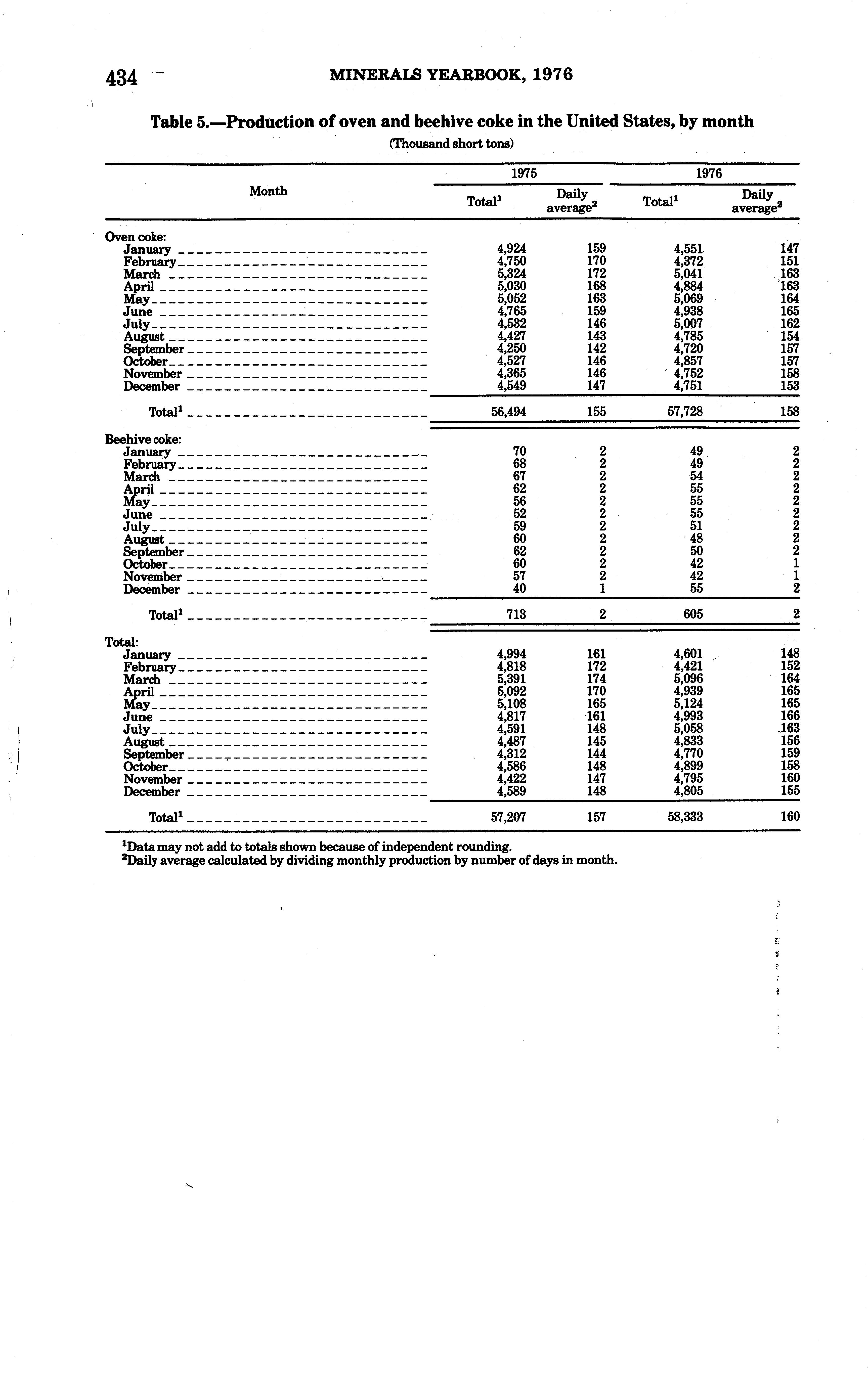 434 MINERALS YEARBOOK, 1976

Table 5.—Production of oven and beehive coke in the United States, by month

(Thousand short tons)

| Month | 1975 Total$^1$ | 1975 Daily average$^2$ | 1976 Total$^1$ | 1976 Daily average$^2$ |
|---|---|---|---|---|
| Oven coke: | | | | |
| January | 4,924 | 159 | 4,551 | 147 |
| February | 4,750 | 170 | 4,372 | 151 |
| March | 5,324 | 172 | 5,041 | 163 |
| April | 5,030 | 168 | 4,884 | 163 |
| May | 5,052 | 163 | 5,069 | 164 |
| June | 4,765 | 159 | 4,938 | 165 |
| July | 4,532 | 146 | 5,007 | 162 |
| August | 4,427 | 143 | 4,785 | 154 |
| September | 4,250 | 142 | 4,720 | 157 |
| October | 4,527 | 146 | 4,857 | 157 |
| November | 4,365 | 146 | 4,752 | 158 |
| December | 4,549 | 147 | 4,751 | 153 |
| Total$^1$ | 56,494 | 155 | 57,728 | 158 |
| Beehive coke: | | | | |
| January | 70 | 2 | 49 | 2 |
| February | 68 | 2 | 49 | 2 |
| March | 67 | 2 | 54 | 2 |
| April | 62 | 2 | 55 | 2 |
| May | 56 | 2 | 55 | 2 |
| June | 52 | 2 | 55 | 2 |
| July | 59 | 2 | 51 | 2 |
| August | 60 | 2 | 48 | 2 |
| September | 62 | 2 | 50 | 2 |
| October | 60 | 2 | 42 | 1 |
| November | 57 | 2 | 42 | 1 |
| December | 40 | 1 | 55 | 2 |
| Total$^1$ | 713 | 2 | 605 | 2 |
| Total: | | | | |
| January | 4,994 | 161 | 4,601 | 148 |
| February | 4,818 | 172 | 4,421 | 152 |
| March | 5,391 | 174 | 5,096 | 164 |
| April | 5,092 | 170 | 4,939 | 165 |
| May | 5,108 | 165 | 5,124 | 165 |
| June | 4,817 | 161 | 4,993 | 166 |
| July | 4,591 | 148 | 5,058 | 163 |
| August | 4,487 | 145 | 4,833 | 156 |
| September | 4,312 | 144 | 4,770 | 159 |
| October | 4,586 | 148 | 4,899 | 158 |
| November | 4,422 | 147 | 4,795 | 160 |
| December | 4,589 | 148 | 4,805 | 155 |
| Total$^1$ | 57,207 | 157 | 58,333 | 160 |

$^1$Data may not add to totals shown because of independent rounding.
$^2$Daily average calculated by dividing monthly production by number of days in month.